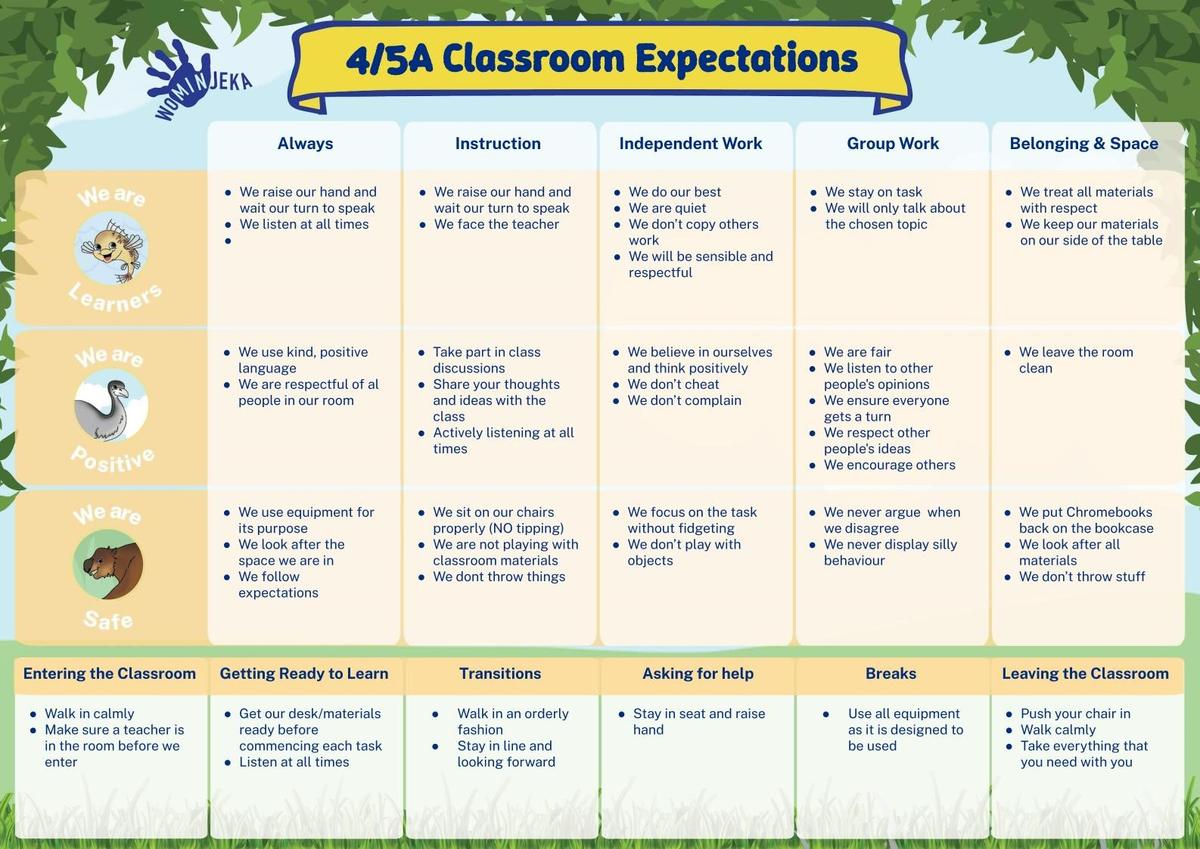 WOMINJEKA

4/5A Classroom Expectations

| | Always | Instruction | Independent Work | Group Work | Belonging & Space |
|---|---|---|---|---|---|
| We are Learners | • We raise our hand and wait our turn to speak • We listen at all times • | • We raise our hand and wait our turn to speak • We face the teacher | • We do our best • We are quiet • We don't copy others work • We will be sensible and respectful | • We stay on task • We will only talk about the chosen topic | • We treat all materials with respect • We keep our materials on our side of the table |
| We are Positive | • We use kind, positive language • We are respectful of al people in our room | • Take part in class discussions • Share your thoughts and ideas with the class • Actively listening at all times | • We believe in ourselves and think positively • We don't cheat • We don't complain | • We are fair • We listen to other people's opinions • We ensure everyone gets a turn • We respect other people's ideas • We encourage others | • We leave the room clean |
| We are Safe | • We use equipment for its purpose • We look after the space we are in • We follow expectations | • We sit on our chairs properly (NO tipping) • We are not playing with classroom materials • We dont throw things | • We focus on the task without fidgeting • We don't play with objects | • We never argue when we disagree • We never display silly behaviour | • We put Chromebooks back on the bookcase • We look after all materials • We don't throw stuff |

| Entering the Classroom | Getting Ready to Learn | Transitions | Asking for help | Breaks | Leaving the Classroom |
|---|---|---|---|---|---|
| • Walk in calmly • Make sure a teacher is in the room before we enter | • Get our desk/materials ready before commencing each task • Listen at all times | • Walk in an orderly fashion • Stay in line and looking forward | • Stay in seat and raise hand | • Use all equipment as it is designed to be used | • Push your chair in • Walk calmly • Take everything that you need with you |